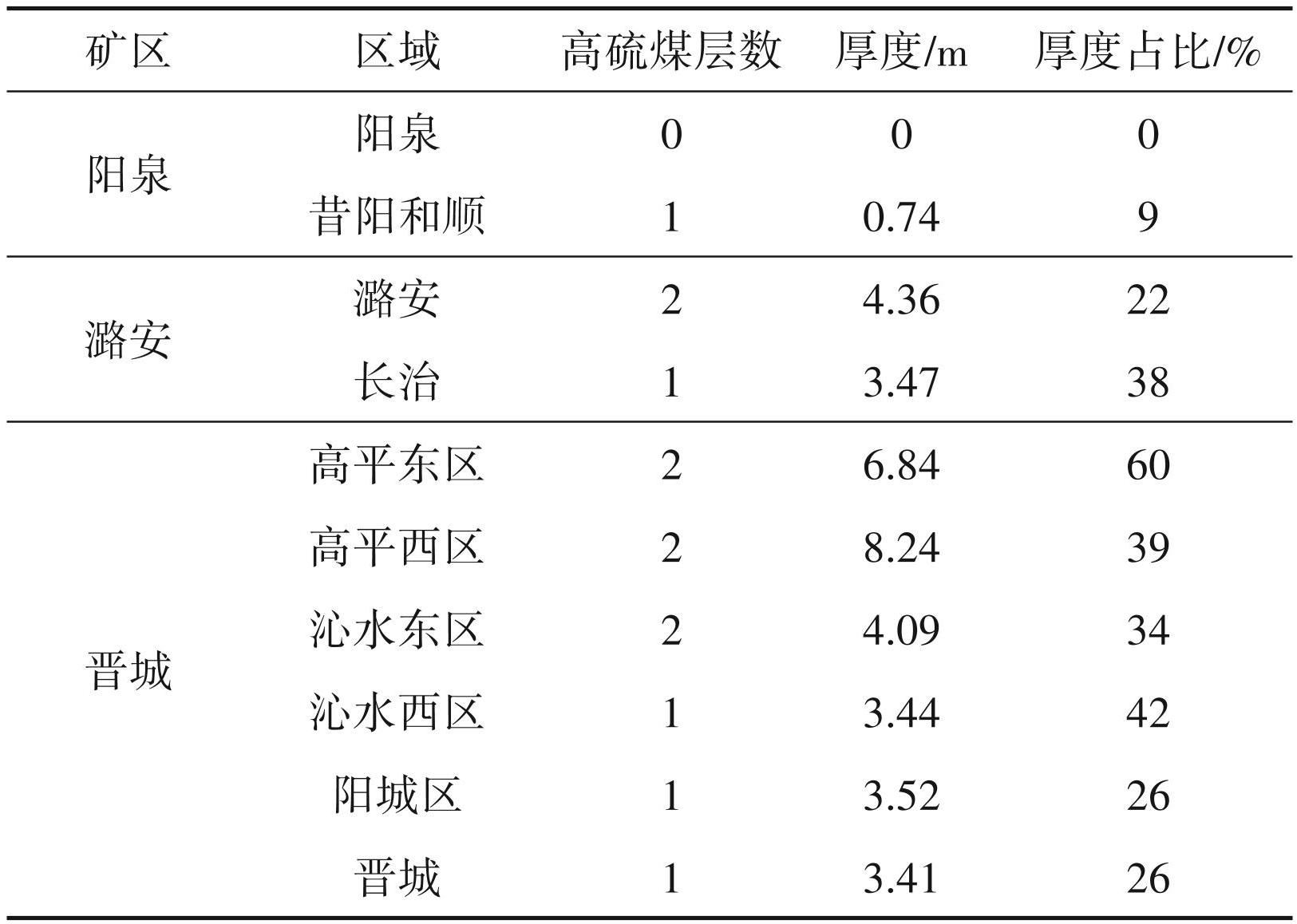 | 矿区 | 区域 | 高硫煤层数 | 厚度/m | 厚度占比/% |
|---|---|---|---|---|
| 阳泉 | 阳泉 | 0 | 0 | 0 |
|  | 昔阳和顺 | 1 | 0.74 | 9 |
| 潞安 | 潞安 | 2 | 4.36 | 22 |
|  | 长治 | 1 | 3.47 | 38 |
| 晋城 | 高平东区 | 2 | 6.84 | 60 |
|  | 高平西区 | 2 | 8.24 | 39 |
|  | 沁水东区 | 2 | 4.09 | 34 |
|  | 沁水西区 | 1 | 3.44 | 42 |
|  | 阳城区 | 1 | 3.52 | 26 |
|  | 晋城 | 1 | 3.41 | 26 |